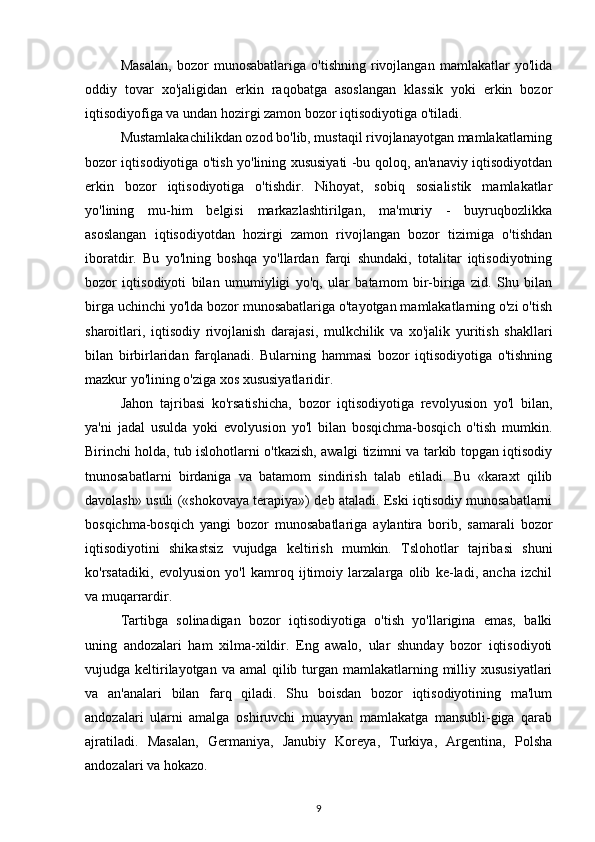 Masalan, bozor munosabatlariga o'tishning rivojlangan mamlakatlar yo'lida oddiy tovar xo'jaligidan erkin raqobatga asoslangan klassik yoki erkin bozor iqtisodiyofiga va undan hozirgi zamon bozor iqtisodiyotiga o'tiladi.

Mustamlakachilikdan ozod bo'lib, mustaqil rivojlanayotgan mamlakatlarning bozor iqtisodiyotiga o'tish yo'lining xususiyati -bu qoloq, an'anaviy iqtisodiyotdan erkin bozor iqtisodiyotiga o'tishdir. Nihoyat, sobiq sosialistik mamlakatlar yo'lining mu-him belgisi markazlashtirilgan, ma'muriy - buyruqbozlikka asoslangan iqtisodiyotdan hozirgi zamon rivojlangan bozor tizimiga o'tishdan iboratdir. Bu yo'lning boshqa yo'llardan farqi shundaki, totalitar iqtisodiyotning bozor iqtisodiyoti bilan umumiyligi yo'q, ular batamom bir-biriga zid. Shu bilan birga uchinchi yo'lda bozor munosabatlariga o'tayotgan mamlakatlarning o'zi o'tish sharoitlari, iqtisodiy rivojlanish darajasi, mulkchilik va xo'jalik yuritish shakllari bilan birbirlaridan farqlanadi. Bularning hammasi bozor iqtisodiyotiga o'tishning mazkur yo'lining o'ziga xos xususiyatlaridir.

Jahon tajribasi ko'rsatishicha, bozor iqtisodiyotiga revolyusion yo'l bilan, ya'ni jadal usulda yoki evolyusion yo'l bilan bosqichma-bosqich o'tish mumkin. Birinchi holda, tub islohotlarni o'tkazish, awalgi tizimni va tarkib topgan iqtisodiy tnunosabatlarni birdaniga va batamom sindirish talab etiladi. Bu «karaxt qilib davolash» usuli («shokovaya terapiya») deb ataladi. Eski iqtisodiy munosabatlarni bosqichma-bosqich yangi bozor munosabatlariga aylantira borib, samarali bozor iqtisodiyotini shikastsiz vujudga keltirish mumkin. Tslohotlar tajribasi shuni ko'rsatadiki, evolyusion yo'l kamroq ijtimoiy larzalarga olib ke-ladi, ancha izchil va muqarrardir.

Tartibga solinadigan bozor iqtisodiyotiga o'tish yo'llarigina emas, balki uning andozalari ham xilma-xildir. Eng awalo, ular shunday bozor iqtisodiyoti vujudga keltirilayotgan va amal qilib turgan mamlakatlarning milliy xususiyatlari va an'analari bilan farq qiladi. Shu boisdan bozor iqtisodiyotining ma'lum andozalari ularni amalga oshiruvchi muayyan mamlakatga mansubli-giga qarab ajratiladi. Masalan, Germaniya, Janubiy Koreya, Turkiya, Argentina, Polsha andozalari va hokazo.

9